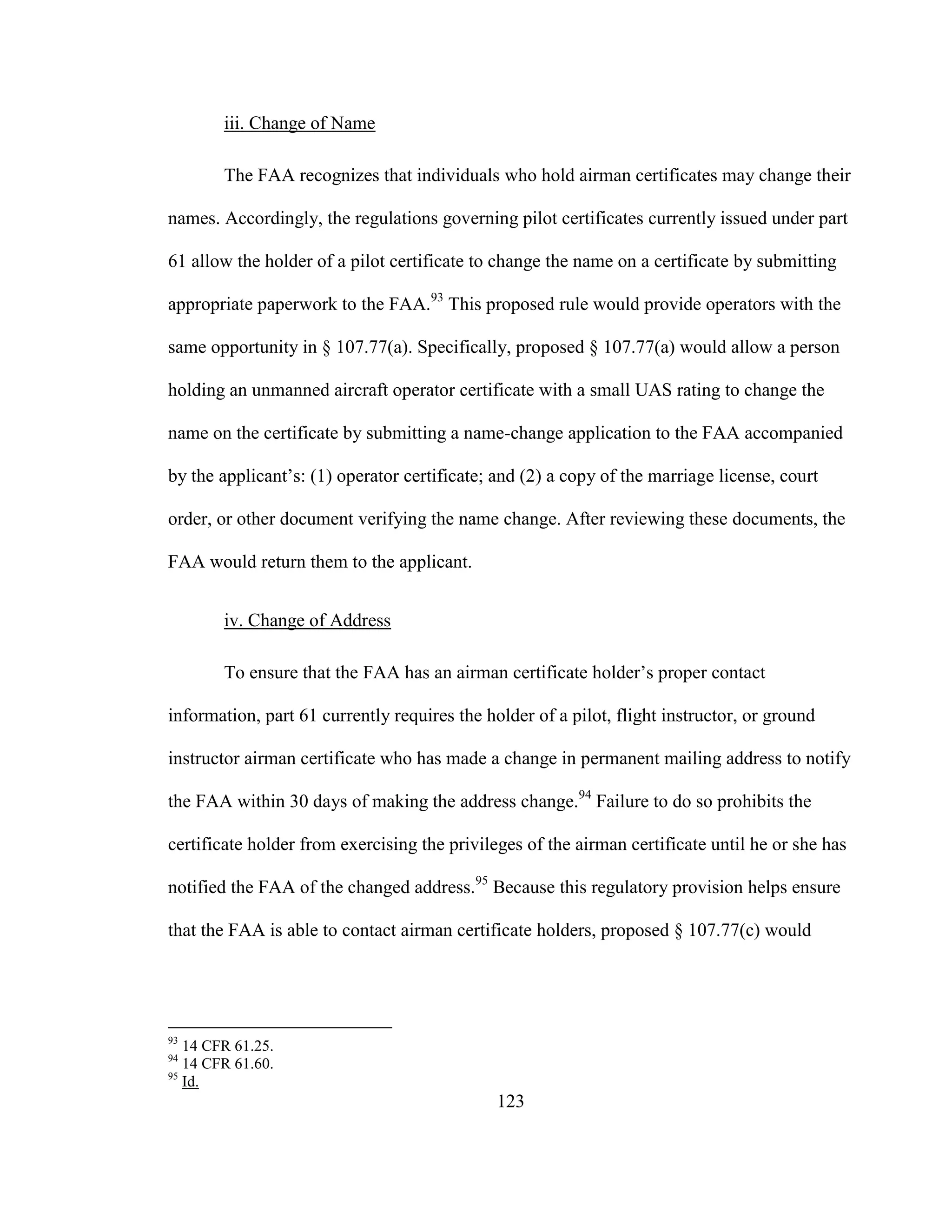 iii. Change of Name

The FAA recognizes that individuals who hold airman certificates may change their names. Accordingly, the regulations governing pilot certificates currently issued under part 61 allow the holder of a pilot certificate to change the name on a certificate by submitting appropriate paperwork to the FAA.$^{93}$ This proposed rule would provide operators with the same opportunity in § 107.77(a). Specifically, proposed § 107.77(a) would allow a person holding an unmanned aircraft operator certificate with a small UAS rating to change the name on the certificate by submitting a name-change application to the FAA accompanied by the applicant's: (1) operator certificate; and (2) a copy of the marriage license, court order, or other document verifying the name change. After reviewing these documents, the FAA would return them to the applicant.

iv. Change of Address

To ensure that the FAA has an airman certificate holder's proper contact information, part 61 currently requires the holder of a pilot, flight instructor, or ground instructor airman certificate who has made a change in permanent mailing address to notify the FAA within 30 days of making the address change.$^{94}$ Failure to do so prohibits the certificate holder from exercising the privileges of the airman certificate until he or she has notified the FAA of the changed address.$^{95}$ Because this regulatory provision helps ensure that the FAA is able to contact airman certificate holders, proposed § 107.77(c) would

$^{93}$ 14 CFR 61.25.
$^{94}$ 14 CFR 61.60.
$^{95}$ Id.

123